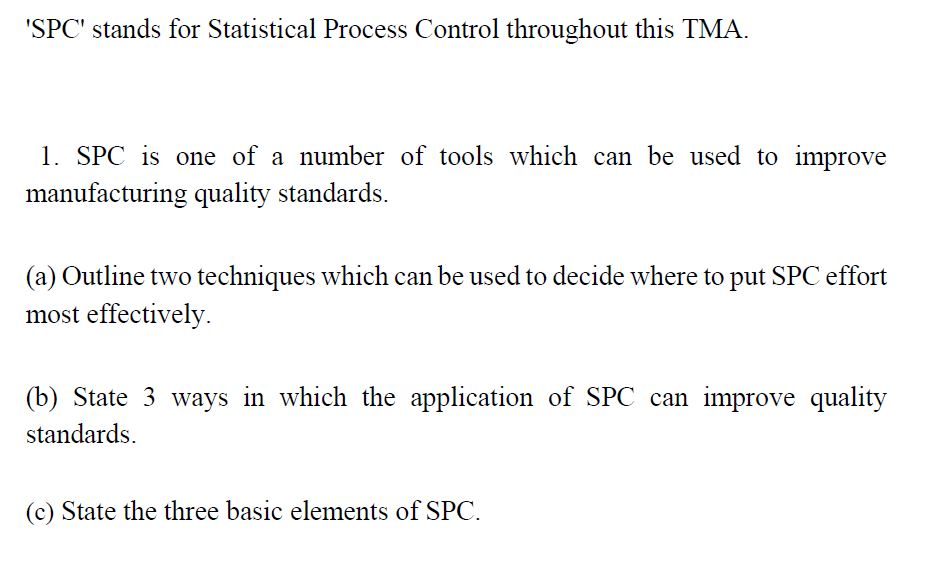 'SPC' stands for Statistical Process Control throughout this TMA.

1. SPC is one of a number of tools which can be used to improve manufacturing quality standards.

(a) Outline two techniques which can be used to decide where to put SPC effort most effectively.

(b) State 3 ways in which the application of SPC can improve quality standards.

(c) State the three basic elements of SPC.